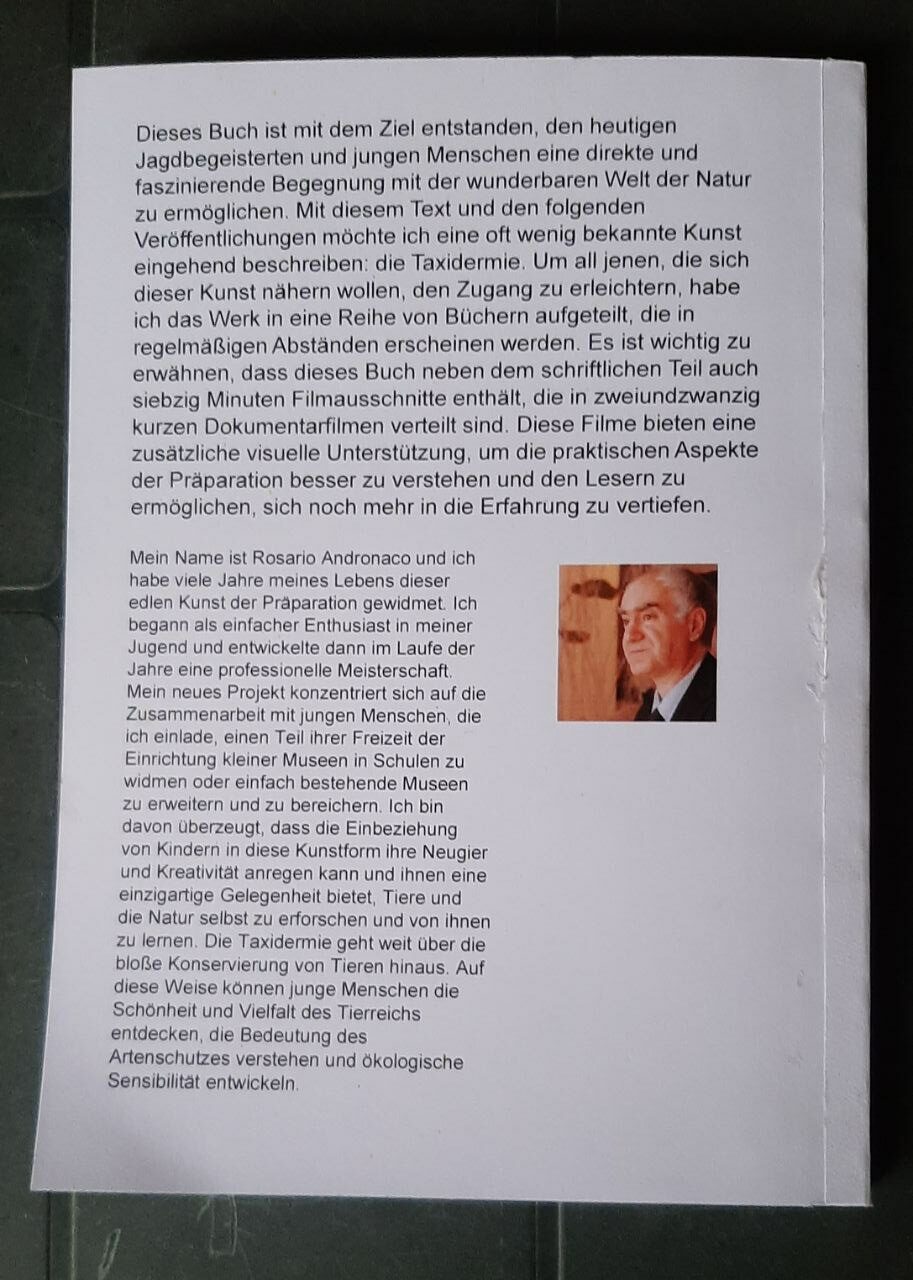 Dieses Buch ist mit dem Ziel entstanden, den heutigen Jagdbegeisterten und jungen Menschen eine direkte und faszinierende Begegnung mit der wunderbaren Welt der Natur zu ermöglichen. Mit diesem Text und den folgenden Veröffentlichungen möchte ich eine oft wenig bekannte Kunst eingehend beschreiben: die Taxidermie. Um all jenen, die sich dieser Kunst nähern wollen, den Zugang zu erleichtern, habe ich das Werk in eine Reihe von Büchern aufgeteilt, die in regelmäßigen Abständen erscheinen werden. Es ist wichtig zu erwähnen, dass dieses Buch neben dem schriftlichen Teil auch siebzig Minuten Filmausschnitte enthält, die in zweiundzwanzig kurzen Dokumentarfilmen verteilt sind. Diese Filme bieten eine zusätzliche visuelle Unterstützung, um die praktischen Aspekte der Präparation besser zu verstehen und den Lesern zu ermöglichen, sich noch mehr in die Erfahrung zu vertiefen.

Mein Name ist Rosario Andronaco und ich habe viele Jahre meines Lebens dieser edlen Kunst der Präparation gewidmet. Ich begann als einfacher Enthusiast in meiner Jugend und entwickelte dann im Laufe der Jahre eine professionelle Meisterschaft. Mein neues Projekt konzentriert sich auf die Zusammenarbeit mit jungen Menschen, die ich einlade, einen Teil ihrer Freizeit der Einrichtung kleiner Museen in Schulen zu widmen oder einfach bestehende Museen zu erweitern und zu bereichern. Ich bin davon überzeugt, dass die Einbeziehung von Kindern in diese Kunstform ihre Neugier und Kreativität anregen kann und ihnen eine einzigartige Gelegenheit bietet, Tiere und die Natur selbst zu erforschen und von ihnen zu lernen. Die Taxidermie geht weit über die bloße Konservierung von Tieren hinaus. Auf diese Weise können junge Menschen die Schönheit und Vielfalt des Tierreichs entdecken, die Bedeutung des Artenschutzes verstehen und ökologische Sensibilität entwickeln.